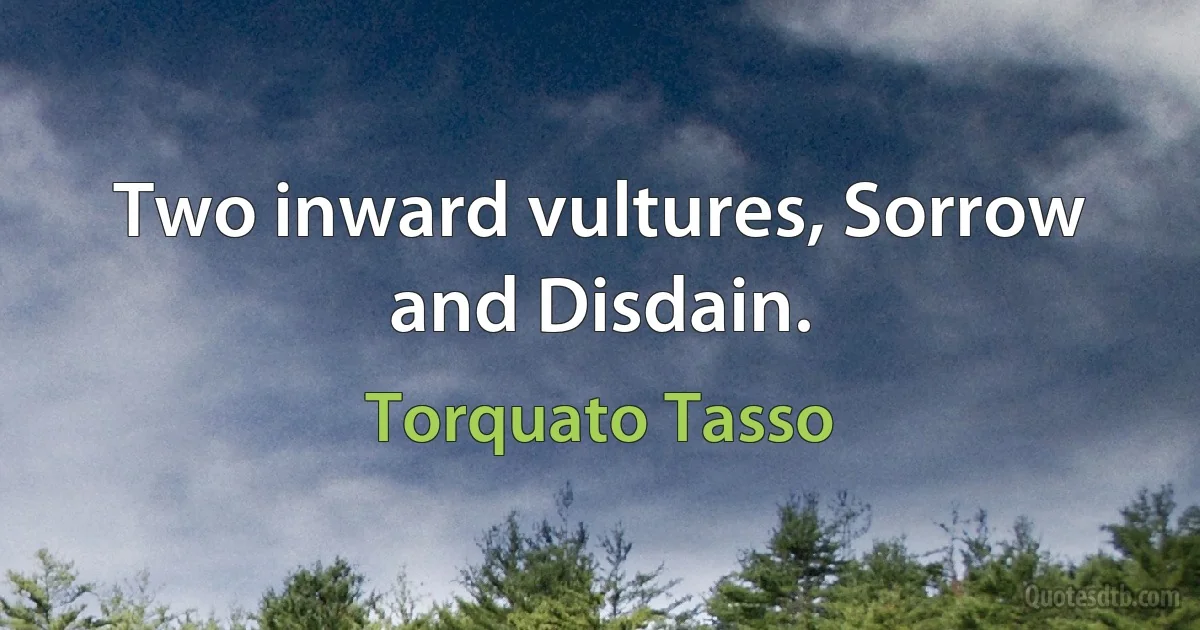 Two inward vultures, Sorrow and Disdain.

Torquato Tasso

Quotesdtb.com